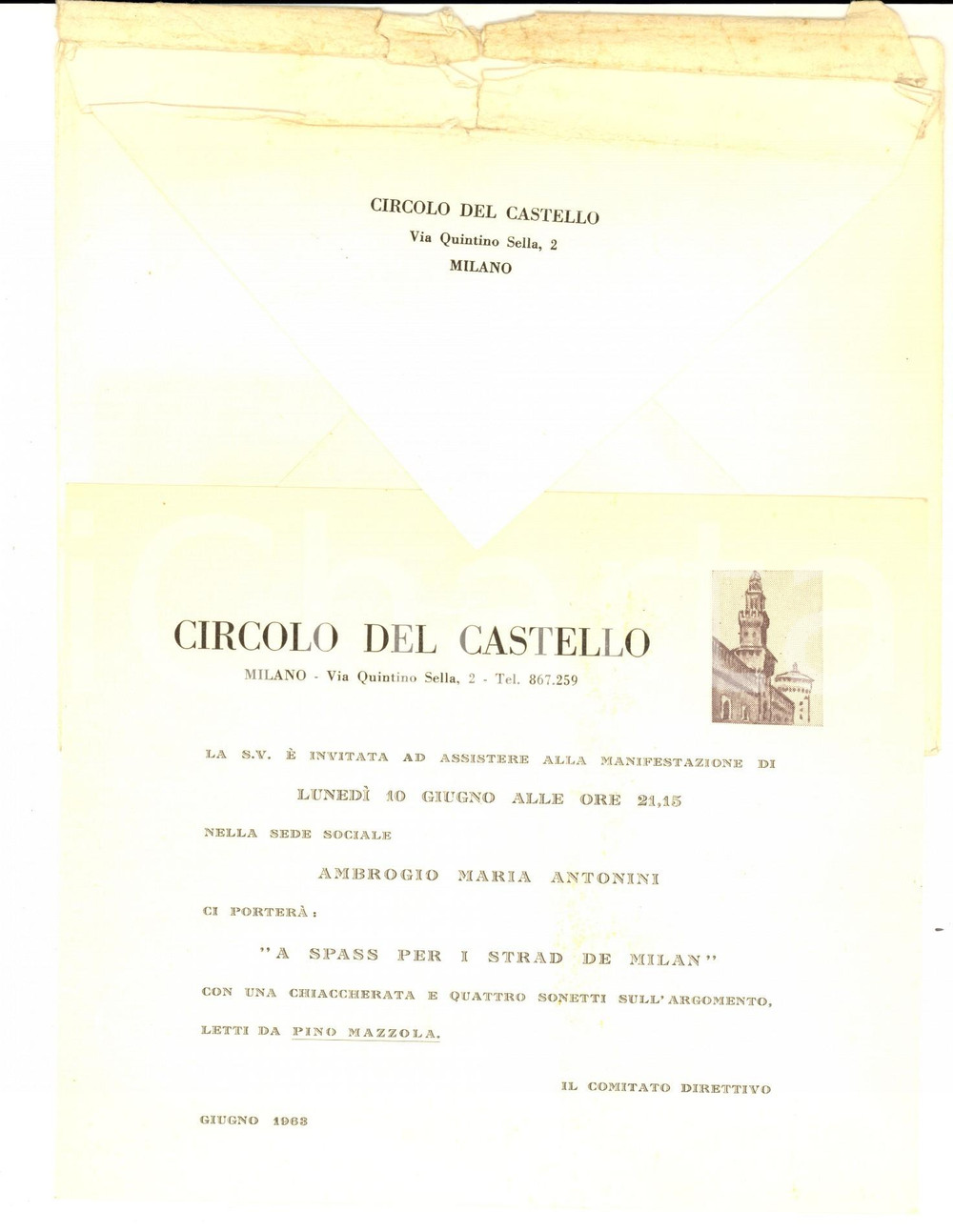 CIRCOLO DEL CASTELLO
Via Quintino Sella, 2
MILANO

CIRCOLO DEL CASTELLO
MILANO - Via Quintino Sella, 2 - Tel. 867.259

LA S.V. È INVITATA AD ASSISTERE ALLA MANIFESTAZIONE DI

LUNEDÌ 10 GIUGNO ALLE ORE 21,15

NELLA SEDE SOCIALE

AMBROGIO MARIA ANTONINI

CI PORTERÀ:

"A SPASS PER I STRAD DE MILAN"

CON UNA CHIACCHERATA E QUATTRO SONETTI SULL'ARGOMENTO, LETTI DA PINO MAZZOLA.

IL COMITATO DIRETTIVO

GIUGNO 1963